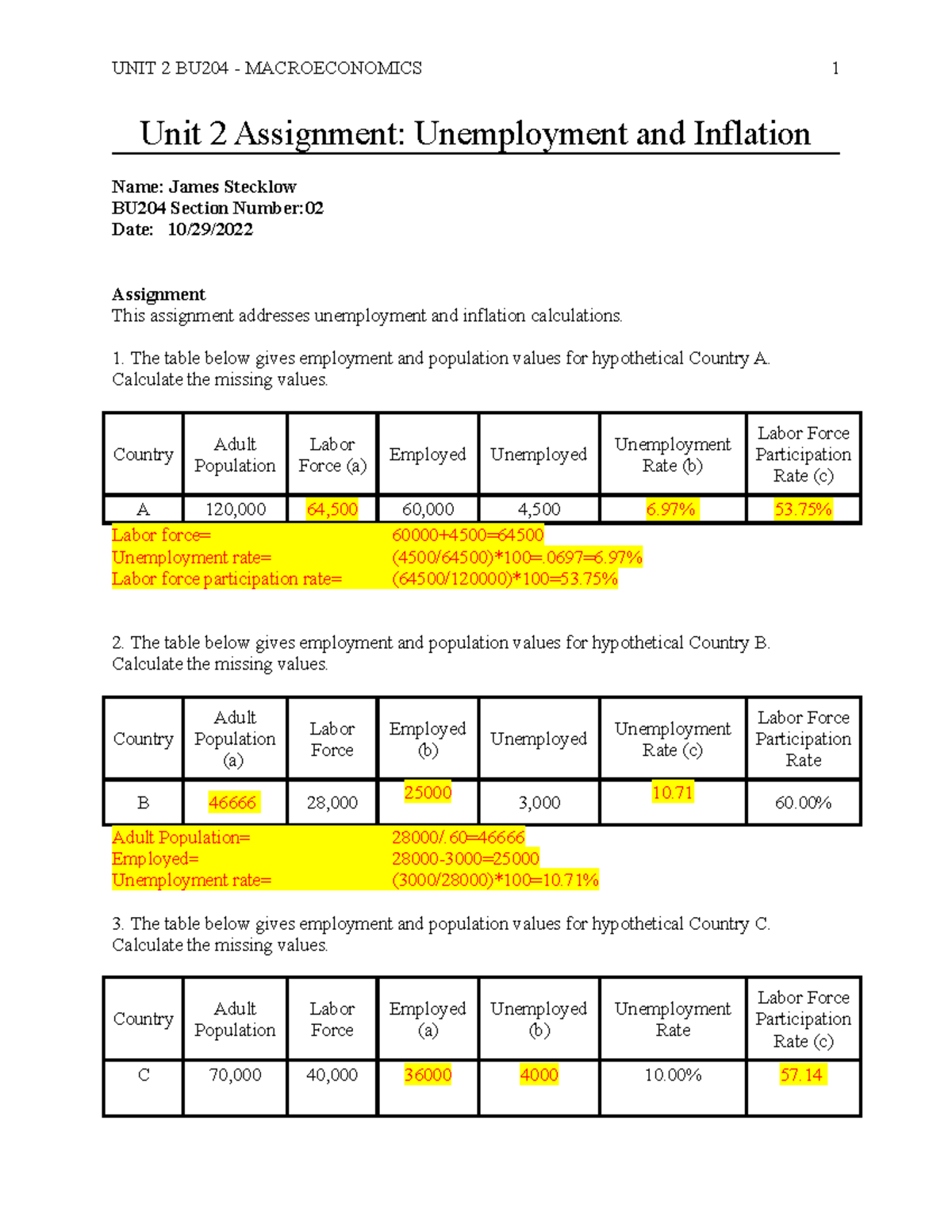 UNIT 2 BU204 - MACROECONOMICS 1

Unit 2 Assignment: Unemployment and Inflation

Name: James Stecklow
BU204 Section Number:02
Date: 10/29/2022

Assignment
This assignment addresses unemployment and inflation calculations.

1. The table below gives employment and population values for hypothetical Country A. Calculate the missing values.

| Country | Adult Population | Labor Force (a) | Employed | Unemployed | Unemployment Rate (b) | Labor Force Participation Rate (c) |
|---|---|---|---|---|---|---|
| A | 120,000 | 64,500 | 60,000 | 4,500 | 6.97% | 53.75% |

Labor force= 60000+4500=64500
Unemployment rate= (4500/64500)*100=.0697=6.97%
Labor force participation rate= (64500/120000)*100=53.75%

2. The table below gives employment and population values for hypothetical Country B. Calculate the missing values.

| Country | Adult Population (a) | Labor Force | Employed (b) | Unemployed | Unemployment Rate (c) | Labor Force Participation Rate |
|---|---|---|---|---|---|---|
| B | 46666 | 28,000 | 25000 | 3,000 | 10.71 | 60.00% |

Adult Population= 28000/.60=46666
Employed= 28000-3000=25000
Unemployment rate= (3000/28000)*100=10.71%

3. The table below gives employment and population values for hypothetical Country C. Calculate the missing values.

| Country | Adult Population | Labor Force | Employed (a) | Unemployed (b) | Unemployment Rate | Labor Force Participation Rate (c) |
|---|---|---|---|---|---|---|
| C | 70,000 | 40,000 | 36000 | 4000 | 10.00% | 57.14 |